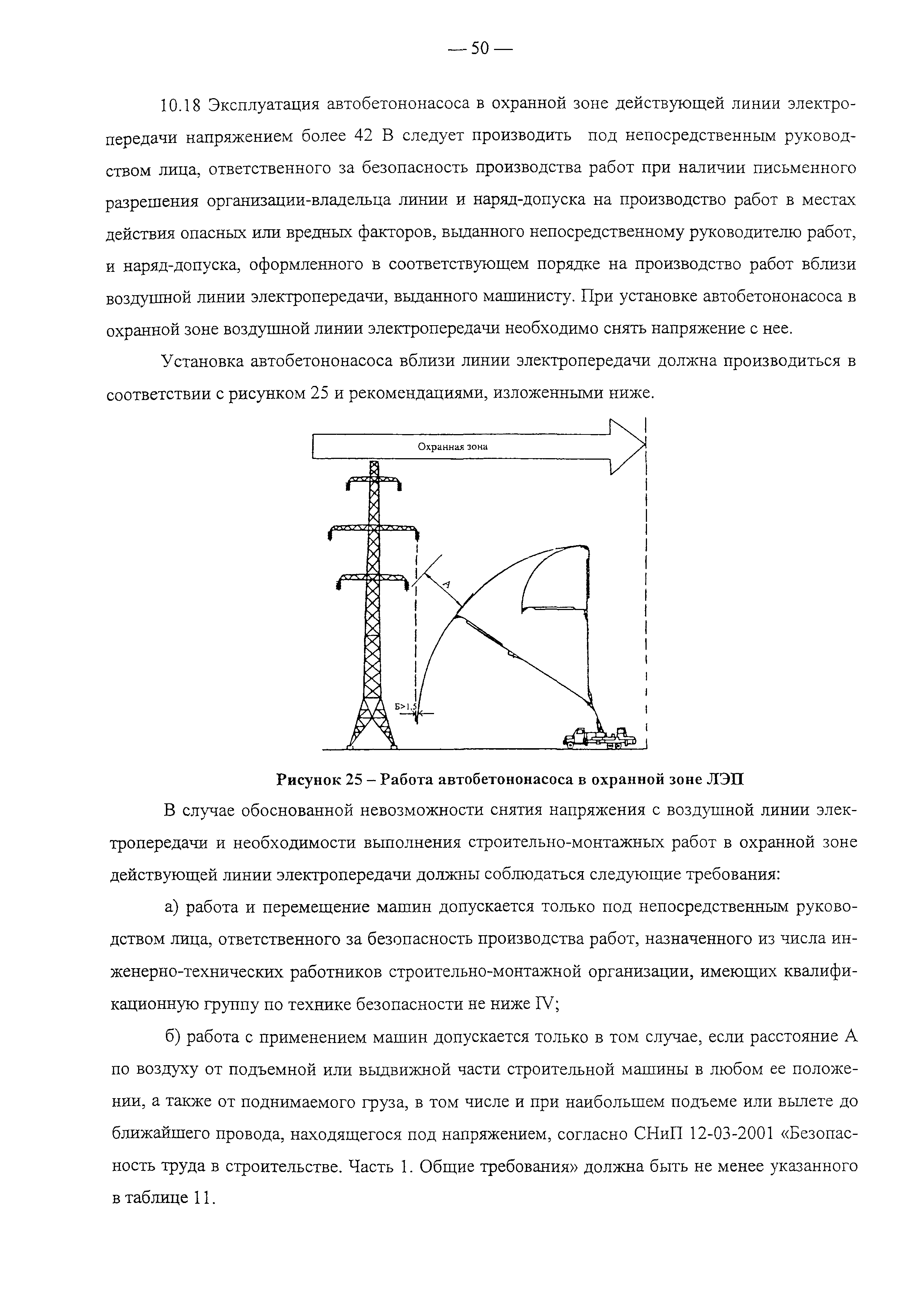 — 50 —

10.18 Эксплуатация автобетононасоса в охранной зоне действующей линии электропередачи напряжением более 42 В следует производить под непосредственным руководством лица, ответственного за безопасность производства работ при наличии письменного разрешения организации-владельца линии и наряд-допуска на производство работ в местах действия опасных или вредных факторов, выданного непосредственному руководителю работ, и наряд-допуска, оформленного в соответствующем порядке на производство работ вблизи воздушной линии электропередачи, выданного машинисту. При установке автобетононасоса в охранной зоне воздушной линии электропередачи необходимо снять напряжение с нее.

Установка автобетононасоса вблизи линии электропередачи должна производиться в соответствии с рисунком 25 и рекомендациями, изложенными ниже.

Охранная зона

А

Б>1,5

Рисунок 25 – Работа автобетононасоса в охранной зоне ЛЭП

В случае обоснованной невозможности снятия напряжения с воздушной линии электропередачи и необходимости выполнения строительно-монтажных работ в охранной зоне действующей линии электропередачи должны соблюдаться следующие требования:

а) работа и перемещение машин допускается только под непосредственным руководством лица, ответственного за безопасность производства работ, назначенного из числа инженерно-технических работников строительно-монтажной организации, имеющих квалификационную группу по технике безопасности не ниже IV;

б) работа с применением машин допускается только в том случае, если расстояние А по воздуху от подъемной или выдвижной части строительной машины в любом ее положении, а также от поднимаемого груза, в том числе и при наибольшем подъеме или вылете до ближайшего провода, находящегося под напряжением, согласно СНиП 12-03-2001 «Безопасность труда в строительстве. Часть 1. Общие требования» должна быть не менее указанного в таблице 11.